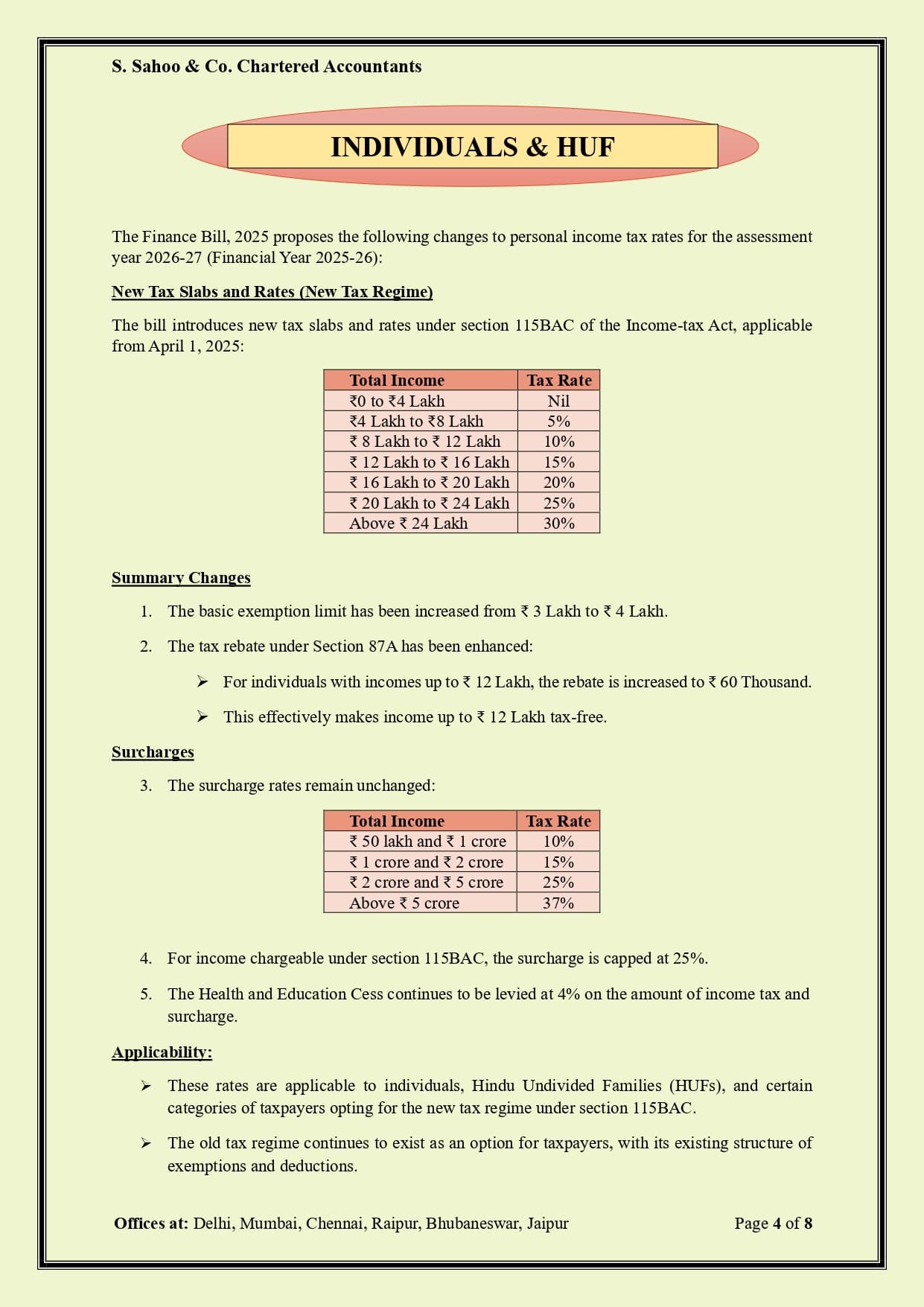 S. Sahoo & Co. Chartered Accountants

INDIVIDUALS & HUF

The Finance Bill, 2025 proposes the following changes to personal income tax rates for the assessment year 2026-27 (Financial Year 2025-26):

New Tax Slabs and Rates (New Tax Regime)

The bill introduces new tax slabs and rates under section 115BAC of the Income-tax Act, applicable from April 1, 2025:

| Total Income | Tax Rate |
|---|---|
| ₹0 to ₹4 Lakh | Nil |
| ₹4 Lakh to ₹8 Lakh | 5% |
| ₹ 8 Lakh to ₹ 12 Lakh | 10% |
| ₹ 12 Lakh to ₹ 16 Lakh | 15% |
| ₹ 16 Lakh to ₹ 20 Lakh | 20% |
| ₹ 20 Lakh to ₹ 24 Lakh | 25% |
| Above ₹ 24 Lakh | 30% |

Summary Changes

1. The basic exemption limit has been increased from ₹ 3 Lakh to ₹ 4 Lakh.

2. The tax rebate under Section 87A has been enhanced:

➢ For individuals with incomes up to ₹ 12 Lakh, the rebate is increased to ₹ 60 Thousand.

➢ This effectively makes income up to ₹ 12 Lakh tax-free.

Surcharges

3. The surcharge rates remain unchanged:

| Total Income | Tax Rate |
|---|---|
| ₹ 50 lakh and ₹ 1 crore | 10% |
| ₹ 1 crore and ₹ 2 crore | 15% |
| ₹ 2 crore and ₹ 5 crore | 25% |
| Above ₹ 5 crore | 37% |

4. For income chargeable under section 115BAC, the surcharge is capped at 25%.

5. The Health and Education Cess continues to be levied at 4% on the amount of income tax and surcharge.

Applicability:

➢ These rates are applicable to individuals, Hindu Undivided Families (HUFs), and certain categories of taxpayers opting for the new tax regime under section 115BAC.

➢ The old tax regime continues to exist as an option for taxpayers, with its existing structure of exemptions and deductions.

Offices at: Delhi, Mumbai, Chennai, Raipur, Bhubaneswar, Jaipur

Page 4 of 8